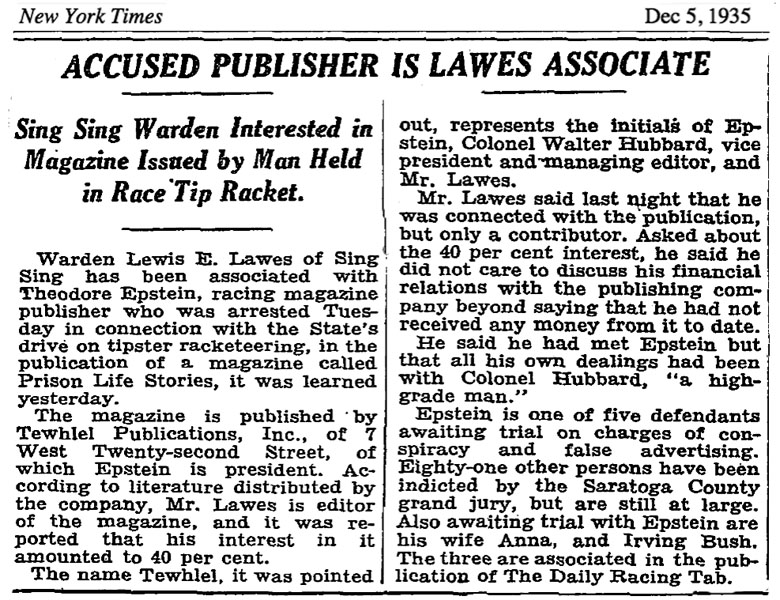 New York Times

Dec 5, 1935

ACCUSED PUBLISHER IS LAWES ASSOCIATE

Sing Sing Warden Interested in Magazine Issued by Man Held in Race Tip Racket.

Warden Lewis E. Lawes of Sing Sing has been associated with Theodore Epstein, racing magazine publisher who was arrested Tuesday in connection with the State's drive on tipster racketeering, in the publication of a magazine called Prison Life Stories, it was learned yesterday.

The magazine is published by Tewhlel Publications, Inc., of 7 West Twenty-second Street, of which Epstein is president. According to literature distributed by the company, Mr. Lawes is editor of the magazine, and it was reported that his interest in it amounted to 40 per cent.

The name Tewhlel, it was pointed out, represents the initials of Epstein, Colonel Walter Hubbard, vice president and managing editor, and Mr. Lawes.

Mr. Lawes said last night that he was connected with the publication, but only a contributor. Asked about the 40 per cent interest, he said he did not care to discuss his financial relations with the publishing company beyond saying that he had not received any money from it to date.

He said he had met Epstein but that all his own dealings had been with Colonel Hubbard, "a high-grade man."

Epstein is one of five defendants awaiting trial on charges of conspiracy and false advertising. Eighty-one other persons have been indicted by the Saratoga County grand jury, but are still at large. Also awaiting trial with Epstein are his wife Anna, and Irving Bush. The three are associated in the publication of The Daily Racing Tab.